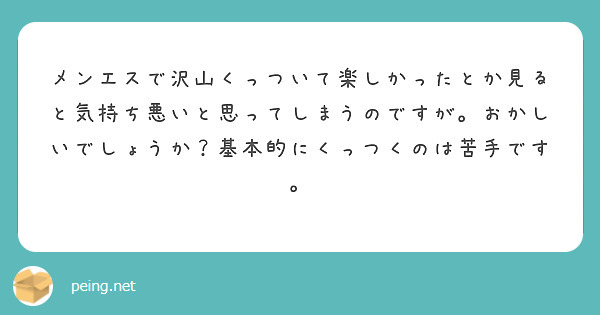 メンエスで沢山くっついて楽しかったとか見ると気持ち悪いと思ってしまうのですが。おかしいでしょうか？基本的にくっつくのは苦手です。

peing.net